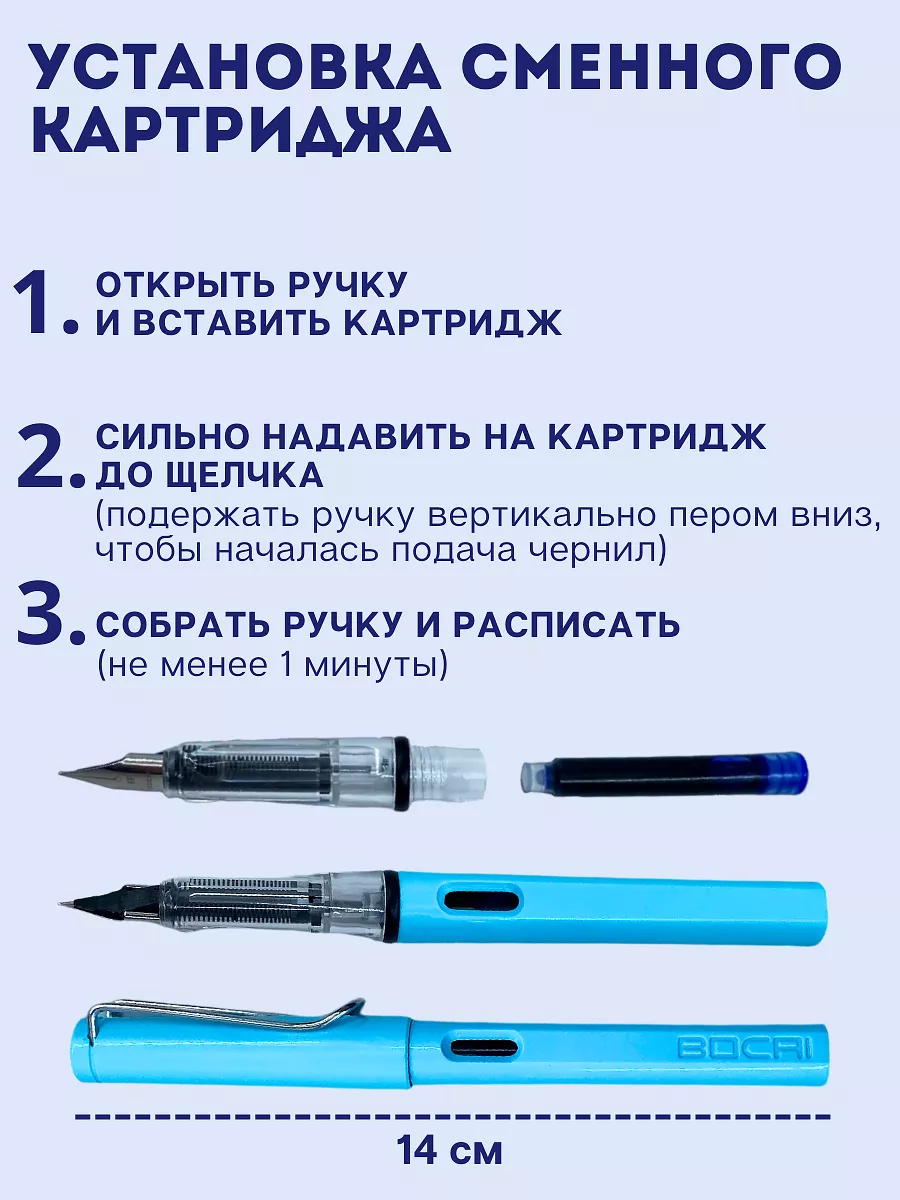 УСТАНОВКА СМЕННОГО КАРТРИДЖА

1. ОТКРЫТЬ РУЧКУ И ВСТАВИТЬ КАРТРИДЖ

2. СИЛЬНО НАДАВИТЬ НА КАРТРИДЖ ДО ЩЕЛЧКА
(подержать ручку вертикально пером вниз, чтобы началась подача чернил)

3. СОБРАТЬ РУЧКУ И РАСПИСАТЬ
(не менее 1 минуты)

BOCAI

14 см